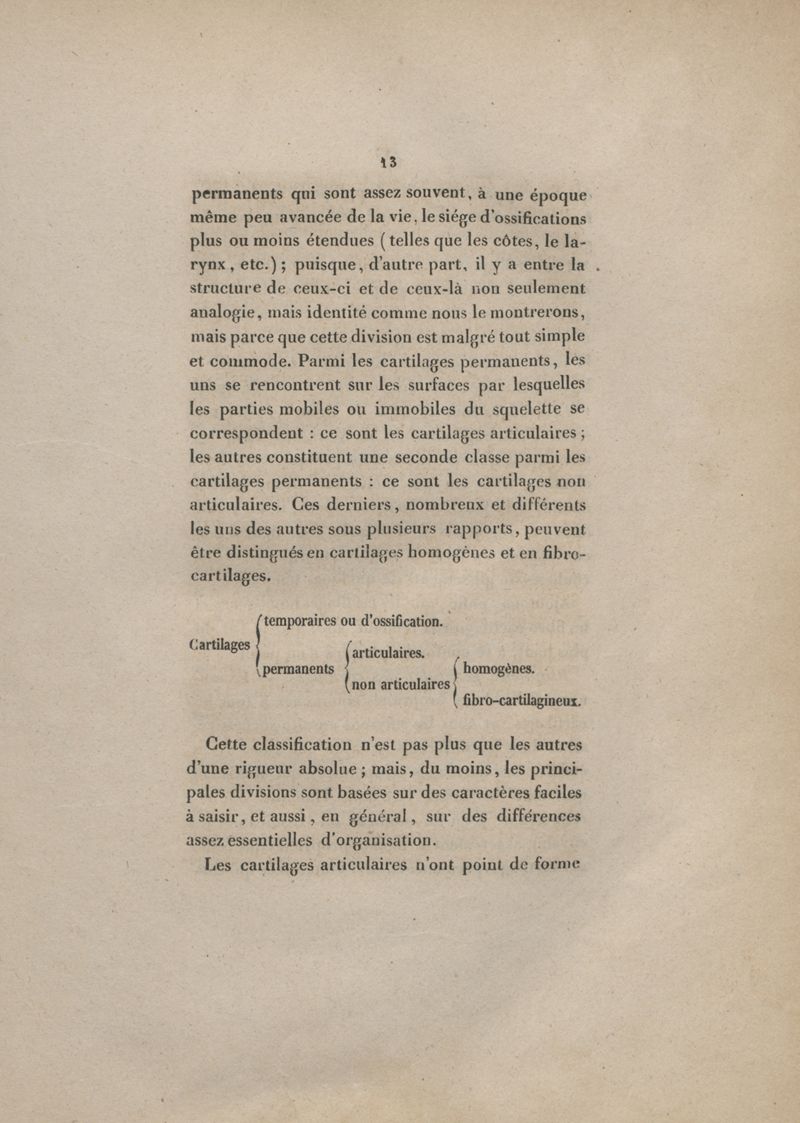 13

permanents qui sont assez souvent, à une époque même peu avancée de la vie, le siége d'ossifications plus ou moins étendues (telles que les côtes, le larynx, etc.); puisque, d'autre part, il y a entre la structure de ceux-ci et de ceux-là non seulement analogie, mais identité comme nous le montrerons, mais parce que cette division est malgré tout simple et commode. Parmi les cartilages permanents, les uns se rencontrent sur les surfaces par lesquelles les parties mobiles ou immobiles du squelette se correspondent : ce sont les cartilages articulaires; les autres constituent une seconde classe parmi les cartilages permanents : ce sont les cartilages non articulaires. Ces derniers, nombreux et différents les uns des autres sous plusieurs rapports, peuvent être distingués en cartilages homogènes et en fibro-cartilages.

Cartilages
temporaires ou d'ossification.
permanents
articulaires.
non articulaires
homogènes.
fibro-cartilagineux.

Cette classification n'est pas plus que les autres d'une rigueur absolue; mais, du moins, les principales divisions sont basées sur des caractères faciles à saisir, et aussi, en général, sur des différences assez essentielles d'organisation.

Les cartilages articulaires n'ont point de forme